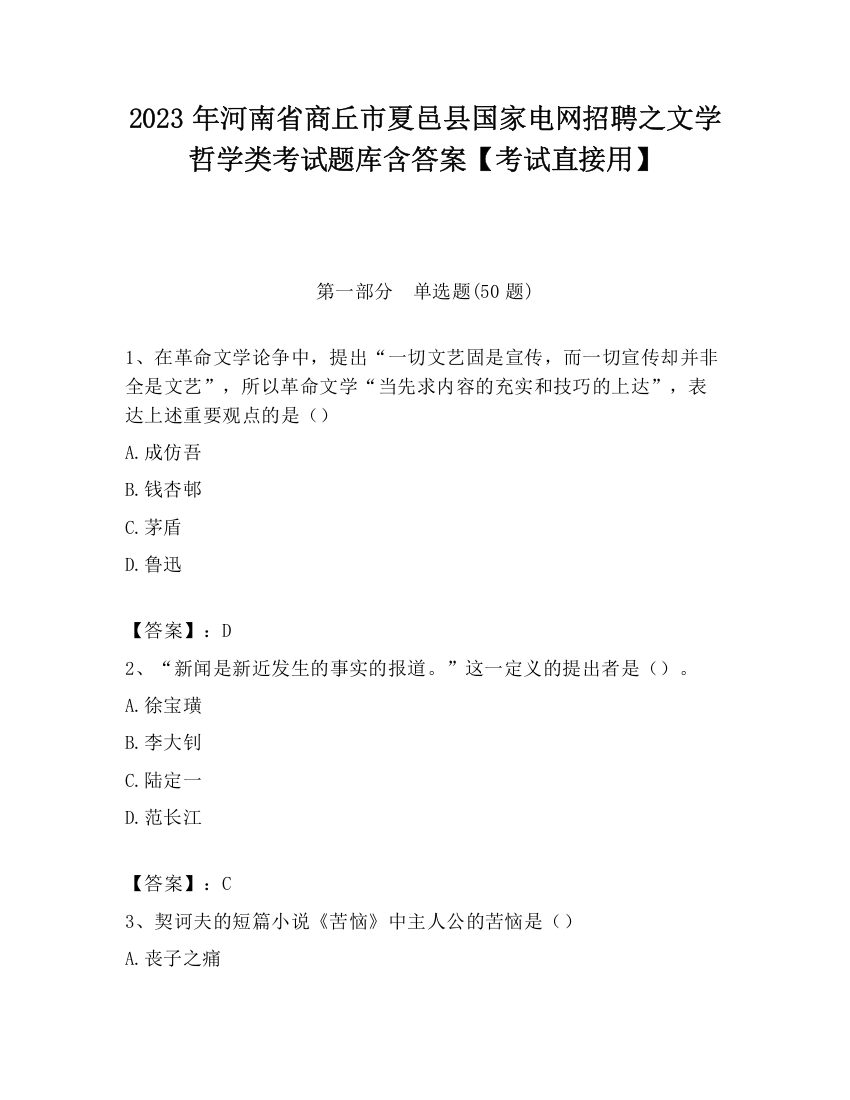 2023 年河南省商丘市夏邑县国家电网招聘之文学哲学类考试题库含答案【考试直接用】

第一部分　单选题(50 题)

1、在革命文学论争中，提出“一切文艺固是宣传，而一切宣传却并非全是文艺”，所以革命文学“当先求内容的充实和技巧的上达”，表达上述重要观点的是（）

A.成仿吾

B.钱杏邨

C.茅盾

D.鲁迅

【答案】：D

2、“新闻是新近发生的事实的报道。”这一定义的提出者是（）。

A.徐宝璜

B.李大钊

C.陆定一

D.范长江

【答案】：C

3、契诃夫的短篇小说《苦恼》中主人公的苦恼是（）

A.丧子之痛